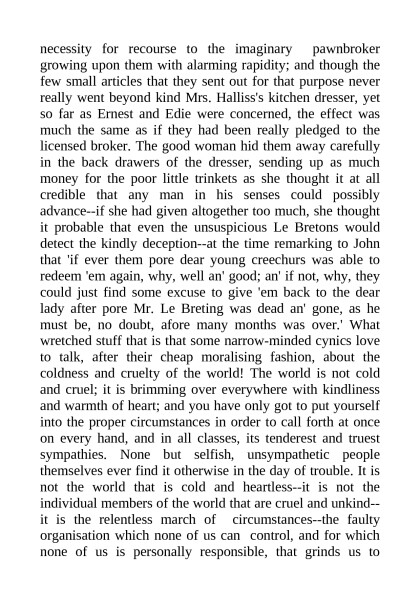 necessity for recourse to the imaginary pawnbroker growing upon them with alarming rapidity; and though the few small articles that they sent out for that purpose never really went beyond kind Mrs. Halliss's kitchen dresser, yet so far as Ernest and Edie were concerned, the effect was much the same as if they had been really pledged to the licensed broker. The good woman hid them away carefully in the back drawers of the dresser, sending up as much money for the poor little trinkets as she thought it at all credible that any man in his senses could possibly advance--if she had given altogether too much, she thought it probable that even the unsuspicious Le Bretons would detect the kindly deception--at the time remarking to John that 'if ever them pore dear young creechurs was able to redeem 'em again, why, well an' good; an' if not, why, they could just find some excuse to give 'em back to the dear lady after pore Mr. Le Breting was dead an' gone, as he must be, no doubt, afore many months was over.' What wretched stuff that is that some narrow-minded cynics love to talk, after their cheap moralising fashion, about the coldness and cruelty of the world! The world is not cold and cruel; it is brimming over everywhere with kindliness and warmth of heart; and you have only got to put yourself into the proper circumstances in order to call forth at once on every hand, and in all classes, its tenderest and truest sympathies. None but selfish, unsympathetic people themselves ever find it otherwise in the day of trouble. It is not the world that is cold and heartless--it is not the individual members of the world that are cruel and unkind--it is the relentless march of circumstances--the faulty organisation which none of us can control, and for which none of us is personally responsible, that grinds us to